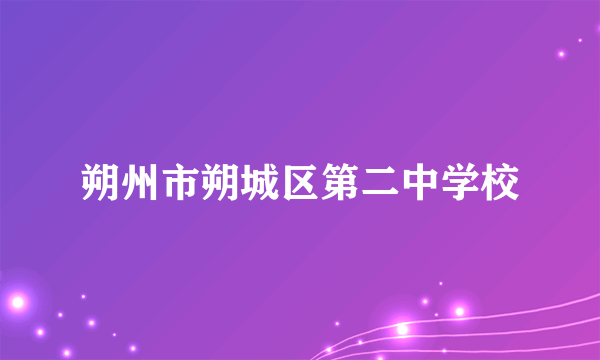 朔州市朔城区第二中学校